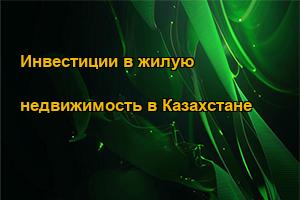 Инвестиции в жилую

недвижимость в Казахстане